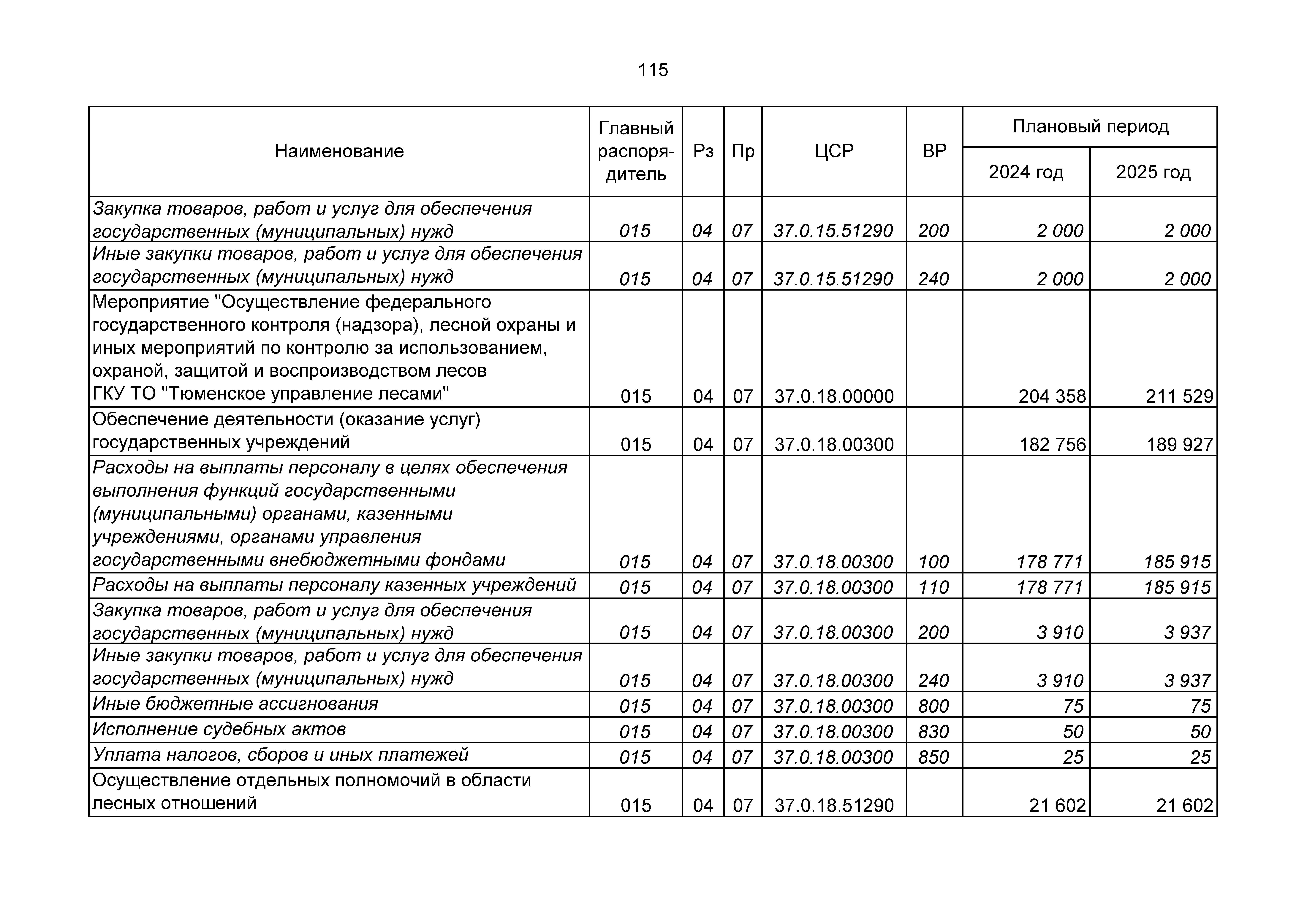 115

| Наименование | Главный распорядитель | Рз | Пр | ЦСР | ВР | Плановый период 2024 год | Плановый период 2025 год |
|---|---|---|---|---|---|---|---|
| Закупка товаров, работ и услуг для обеспечения государственных (муниципальных) нужд | 015 | 04 | 07 | 37.0.15.51290 | 200 | 2 000 | 2 000 |
| Иные закупки товаров, работ и услуг для обеспечения государственных (муниципальных) нужд | 015 | 04 | 07 | 37.0.15.51290 | 240 | 2 000 | 2 000 |
| Мероприятие "Осуществление федерального государственного контроля (надзора), лесной охраны и иных мероприятий по контролю за использованием, охраной, защитой и воспроизводством лесов ГКУ ТО "Тюменское управление лесами" | 015 | 04 | 07 | 37.0.18.00000 | | 204 358 | 211 529 |
| Обеспечение деятельности (оказание услуг) государственных учреждений | 015 | 04 | 07 | 37.0.18.00300 | | 182 756 | 189 927 |
| Расходы на выплаты персоналу в целях обеспечения выполнения функций государственными (муниципальными) органами, казенными учреждениями, органами управления государственными внебюджетными фондами | 015 | 04 | 07 | 37.0.18.00300 | 100 | 178 771 | 185 915 |
| Расходы на выплаты персоналу казенных учреждений | 015 | 04 | 07 | 37.0.18.00300 | 110 | 178 771 | 185 915 |
| Закупка товаров, работ и услуг для обеспечения государственных (муниципальных) нужд | 015 | 04 | 07 | 37.0.18.00300 | 200 | 3 910 | 3 937 |
| Иные закупки товаров, работ и услуг для обеспечения государственных (муниципальных) нужд | 015 | 04 | 07 | 37.0.18.00300 | 240 | 3 910 | 3 937 |
| Иные бюджетные ассигнования | 015 | 04 | 07 | 37.0.18.00300 | 800 | 75 | 75 |
| Исполнение судебных актов | 015 | 04 | 07 | 37.0.18.00300 | 830 | 50 | 50 |
| Уплата налогов, сборов и иных платежей | 015 | 04 | 07 | 37.0.18.00300 | 850 | 25 | 25 |
| Осуществление отдельных полномочий в области лесных отношений | 015 | 04 | 07 | 37.0.18.51290 | | 21 602 | 21 602 |